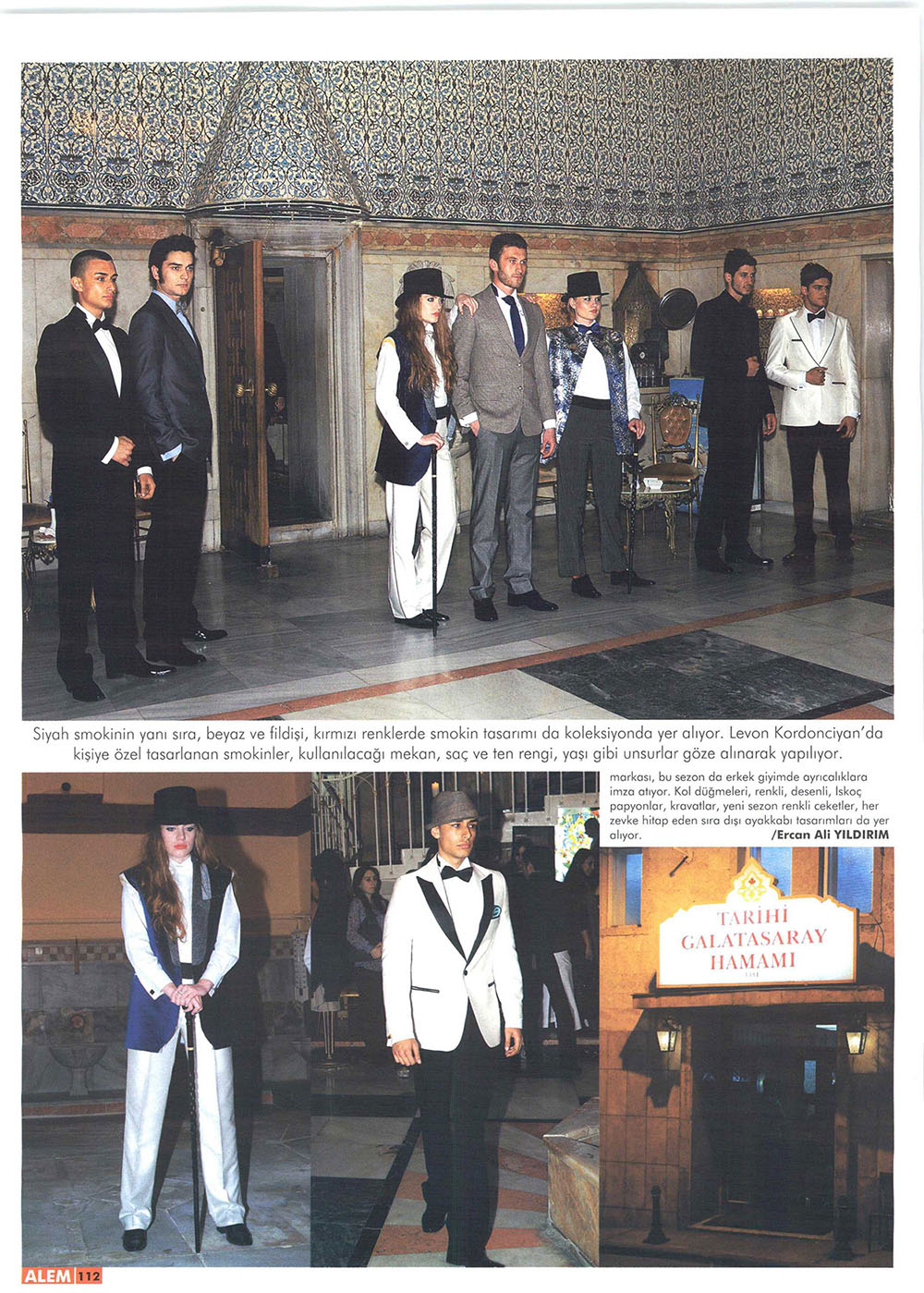 Siyah smokinin yanı sıra, beyaz ve fildişi, kırmızı renklerde smokin tasarımı da koleksiyonda yer alıyor. Levon Kordonciyan'da kişiye özel tasarlanan smokinler, kullanılacağı mekan, saç ve ten rengi, yaşı gibi unsurlar göze alınarak yapılıyor.

markası, bu sezon da erkek giyimde ayrıcalıklara imza atıyor. Kol düğmeleri, renkli, desenli, İskoç papyonlar, kravatlar, yeni sezon renkli ceketler, her zevke hitap eden sıra dışı ayakkabı tasarımları da yer alıyor.

/Ercan Ali YILDIRIM

TARİHİ
GALATASARAY
HAMAMI

ALEM 112